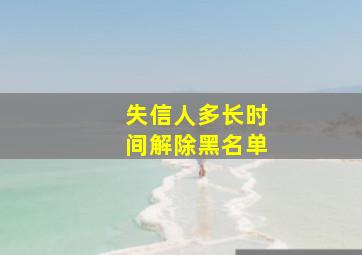 失信人多长时间解除黑名单